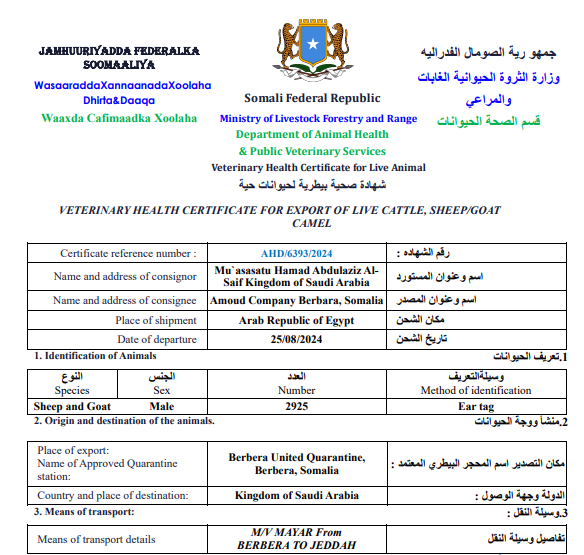 JAMHUURIYADDA FEDERALKA SOOMAALIYA

WasaaraddaXannaanadaXoolaha Dhirta&Daaqa

Waaxda Cafimaadka Xoolaha

Somali Federal Republic

Ministry of Livestock Forestry and Range

Department of Animal Health & Public Veterinary Services

Veterinary Health Certificate for Live Animal

شهادة صحية بيطرية لحيوانات حية

جمهو رية الصومال الفدراليه

وزارة الثروة الحيوانية الغابات والمراعي

قسم الصحة الحيوانات

VETERINARY HEALTH CERTIFICATE FOR EXPORT OF LIVE CATTLE, SHEEP/GOAT CAMEL

| Certificate reference number : | AHD/6393/2024 | رقم الشهاده : |
|---|---|---|
| Name and address of consignor | Mu`asasatu Hamad Abdulaziz Al-Saif Kingdom of Saudi Arabia | اسم وعنوان المستورد |
| Name and address of consignee | Amoud Company Berbara, Somalia | اسم وعنوان المصدر |
| Place of shipment | Arab Republic of Egypt | مكان الشحن |
| Date of departure | 25/08/2024 | تاريخ الشحن |

1. Identification of Animals

1.تعريف الحيوانات

| النوع Species | الجنس Sex | العدد Number | وسيلةالتعريف Method of identification |
|---|---|---|---|
| Sheep and Goat | Male | 2925 | Ear tag |

2. Origin and destination of the animals.

2.منشأ ووجة الحيوانات

| Place of export: Name of Approved Quarantine station: | Berbera United Quarantine, Berbera, Somalia | مكان التصدير اسم المحجر البيطري المعتمد : |
|---|---|---|
| Country and place of destination: | Kingdom of Saudi Arabia | الدولة وجهة الوصول : |

3. Means of transport:

3.وسيلة النقل :

| Means of transport details | M/V MAYAR From BERBERA TO JEDDAH | تفاصيل وسيلة النقل |
|---|---|---|